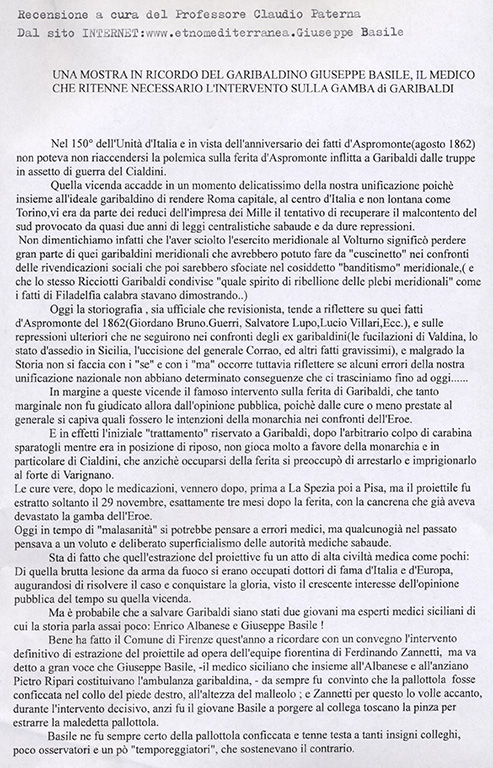 Recensione a cura del Professore Claudio Paterna
Dal sito INTERNET:www.etnomediterranea.Giuseppe Basile

UNA MOSTRA IN RICORDO DEL GARIBALDINO GIUSEPPE BASILE, IL MEDICO CHE RITENNE NECESSARIO L'INTERVENTO SULLA GAMBA di GARIBALDI

Nel 150° dell'Unità d'Italia e in vista dell'anniversario dei fatti d'Aspromonte(agosto 1862) non poteva non riaccendersi la polemica sulla ferita d'Aspromonte inflitta a Garibaldi dalle truppe in assetto di guerra del Cialdini.

Quella vicenda accadde in un momento delicatissimo della nostra unificazione poichè insieme all'ideale garibaldino di rendere Roma capitale, al centro d'Italia e non lontana come Torino,vi era da parte dei reduci dell'impresa dei Mille il tentativo di recuperare il malcontento del sud provocato da quasi due anni di leggi centralistiche sabaude e da dure repressioni.
Non dimentichiamo infatti che l'aver sciolto l'esercito meridionale al Volturno significò perdere gran parte di quei garibaldini meridionali che avrebbero potuto fare da "cuscinetto" nei confronti delle rivendicazioni sociali che poi sarebbero sfociate nel cosiddetto "banditismo" meridionale,( e che lo stesso Ricciotti Garibaldi condivise "quale spirito di ribellione delle plebi meridionali" come i fatti di Filadelfia calabra stavano dimostrando..)

Oggi la storiografia , sia ufficiale che revisionista, tende a riflettere su quei fatti d'Aspromonte del 1862(Giordano Bruno.Guerri, Salvatore Lupo,Lucio Villari,Ecc.), e sulle repressioni ulteriori che ne seguirono nei confronti degli ex garibaldini(le fucilazioni di Valdina, lo stato d'assedio in Sicilia, l'uccisione del generale Corrao, ed altri fatti gravissimi), e malgrado la Storia non si faccia con i "se" e con i "ma" occorre tuttavia riflettere se alcuni errori della nostra unificazione nazionale non abbiano determinato conseguenze che ci trasciniamo fino ad oggi......

In margine a queste vicende il famoso intervento sulla ferita di Garibaldi, che tanto marginale non fu giudicato allora dall'opinione pubblica, poichè dalle cure o meno prestate al generale si capiva quali fossero le intenzioni della monarchia nei confronti dell'Eroe.

E in effetti l'iniziale "trattamento" riservato a Garibaldi, dopo l'arbitrario colpo di carabina sparatogli mentre era in posizione di riposo, non gioca molto a favore della monarchia e in particolare di Cialdini, che anzichè occuparsi della ferita si preoccupò di arrestarlo e imprigionarlo al forte di Varignano.
Le cure vere, dopo le medicazioni, vennero dopo, prima a La Spezia poi a Pisa, ma il proiettile fu estratto soltanto il 29 novembre, esattamente tre mesi dopo la ferita, con la cancrena che già aveva devastato la gamba dell'Eroe.
Oggi in tempo di "malasanità" si potrebbe pensare a errori medici, ma qualcunogià nel passato pensava a un voluto e deliberato superficialismo delle autorità mediche sabaude.

Sta di fatto che quell'estrazione del proiettive fu un atto di alta civiltà medica come pochi: Di quella brutta lesione da arma da fuoco si erano occupati dottori di fama d'Italia e d'Europa, augurandosi di risolvere il caso e conquistare la gloria, visto il crescente interesse dell'opinione pubblica del tempo su quella vicenda.

Ma è probabile che a salvare Garibaldi siano stati due giovani ma esperti medici siciliani di cui la storia parla assai poco: Enrico Albanese e Giuseppe Basile !

Bene ha fatto il Comune di Firenze quest'anno a ricordare con un convegno l'intervento definitivo di estrazione del proiettile ad opera dell'equipe fiorentina di Ferdinando Zannetti, ma va detto a gran voce che Giuseppe Basile, -il medico siciliano che insieme all'Albanese e all'anziano Pietro Ripari costituivano l'ambulanza garibaldina, - da sempre fu convinto che la pallottola fosse conficcata nel collo del piede destro, all'altezza del malleolo ; e Zannetti per questo lo volle accanto, durante l'intervento decisivo, anzi fu il giovane Basile a porgere al collega toscano la pinza per estrarre la maledetta pallottola.

Basile ne fu sempre certo della pallottola conficcata e tenne testa a tanti insigni colleghi, poco osservatori e un pò "temporeggiatori", che sostenevano il contrario.